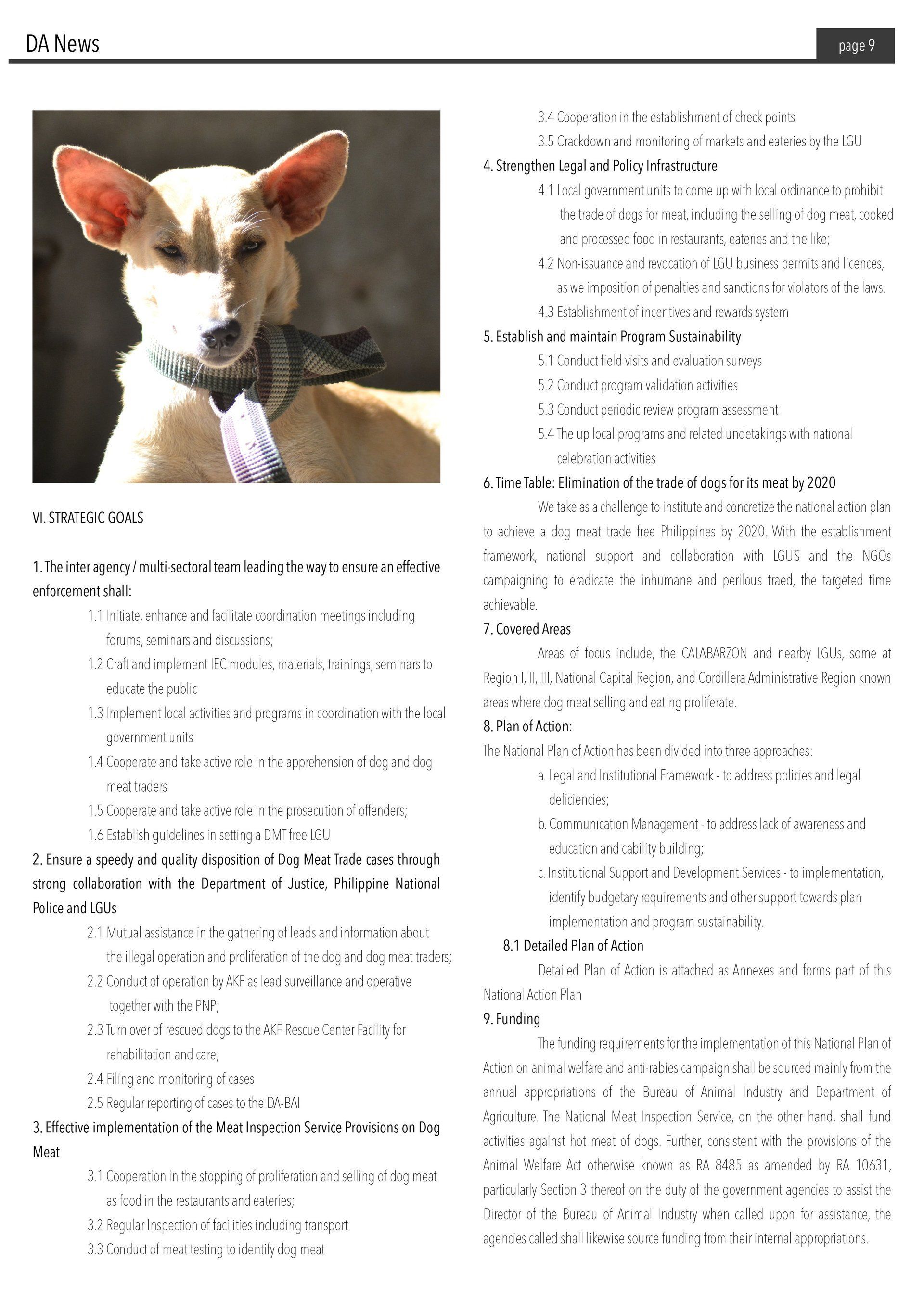 DA News

page 9

VI. STRATEGIC GOALS

1. The inter agency / multi-sectoral team leading the way to ensure an effective enforcement shall:

1.1 Initiate, enhance and facilitate coordination meetings including forums, seminars and discussions;

1.2 Craft and implement IEC modules, materials, trainings, seminars to educate the public

1.3 Implement local activities and programs in coordination with the local government units

1.4 Cooperate and take active role in the apprehension of dog and dog meat traders

1.5 Cooperate and take active role in the prosecution of offenders;

1.6 Establish guidelines in setting a DMT free LGU

2. Ensure a speedy and quality disposition of Dog Meat Trade cases through strong collaboration with the Department of Justice, Philippine National Police and LGUs

2.1 Mutual assistance in the gathering of leads and information about the illegal operation and proliferation of the dog and dog meat traders;

2.2 Conduct of operation by AKF as lead surveillance and operative together with the PNP;

2.3 Turn over of rescued dogs to the AKF Rescue Center Facility for rehabilitation and care;

2.4 Filing and monitoring of cases

2.5 Regular reporting of cases to the DA-BAI

3. Effective implementation of the Meat Inspection Service Provisions on Dog Meat

3.1 Cooperation in the stopping of proliferation and selling of dog meat as food in the restaurants and eateries;

3.2 Regular Inspection of facilities including transport

3.3 Conduct of meat testing to identify dog meat

3.4 Cooperation in the establishment of check points

3.5 Crackdown and monitoring of markets and eateries by the LGU

4. Strengthen Legal and Policy Infrastructure

4.1 Local government units to come up with local ordinance to prohibit the trade of dogs for meat, including the selling of dog meat, cooked and processed food in restaurants, eateries and the like;

4.2 Non-issuance and revocation of LGU business permits and licences, as we imposition of penalties and sanctions for violators of the laws.

4.3 Establishment of incentives and rewards system

5. Establish and maintain Program Sustainability

5.1 Conduct field visits and evaluation surveys

5.2 Conduct program validation activities

5.3 Conduct periodic review program assessment

5.4 The up local programs and related undetakings with national celebration activities

6. Time Table: Elimination of the trade of dogs for its meat by 2020

We take as a challenge to institute and concretize the national action plan to achieve a dog meat trade free Philippines by 2020. With the establishment framework, national support and collaboration with LGUS and the NGOs campaigning to eradicate the inhumane and perilous traed, the targeted time achievable.

7. Covered Areas

Areas of focus include, the CALABARZON and nearby LGUs, some at Region I, II, III, National Capital Region, and Cordillera Administrative Region known areas where dog meat selling and eating proliferate.

8. Plan of Action:

The National Plan of Action has been divided into three approaches:

a. Legal and Institutional Framework - to address policies and legal deficiencies;

b. Communication Management - to address lack of awareness and education and cability building;

c. Institutional Support and Development Services - to implementation, identify budgetary requirements and other support towards plan implementation and program sustainability.

8.1 Detailed Plan of Action

Detailed Plan of Action is attached as Annexes and forms part of this National Action Plan

9. Funding

The funding requirements for the implementation of this National Plan of Action on animal welfare and anti-rabies campaign shall be sourced mainly from the annual appropriations of the Bureau of Animal Industry and Department of Agriculture. The National Meat Inspection Service, on the other hand, shall fund activities against hot meat of dogs. Further, consistent with the provisions of the Animal Welfare Act otherwise known as RA 8485 as amended by RA 10631, particularly Section 3 thereof on the duty of the government agencies to assist the Director of the Bureau of Animal Industry when called upon for assistance, the agencies called shall likewise source funding from their internal appropriations.